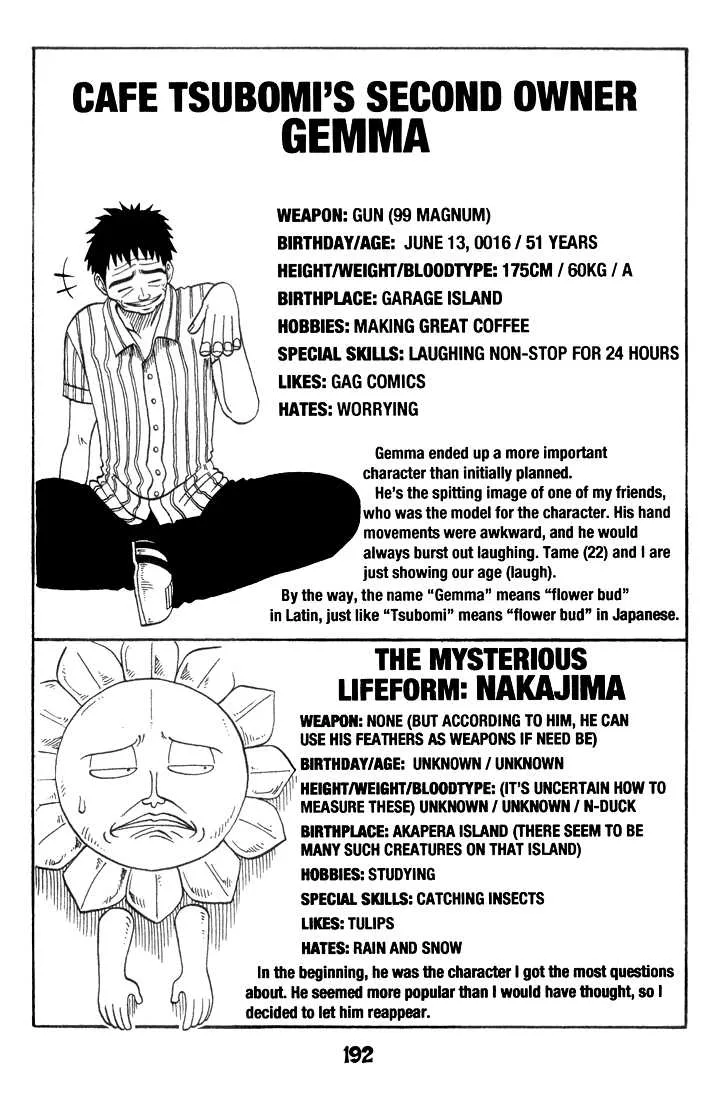 CAFE TSUBOMI'S SECOND OWNER
GEMMA

WEAPON: GUN (99 MAGNUM)
BIRTHDAY/AGE: JUNE 13, 0016 / 51 YEARS
HEIGHT/WEIGHT/BLOODTYPE: 175CM / 60KG / A
BIRTHPLACE: GARAGE ISLAND
HOBBIES: MAKING GREAT COFFEE
SPECIAL SKILLS: LAUGHING NON-STOP FOR 24 HOURS
LIKES: GAG COMICS
HATES: WORRYING

Gemma ended up a more important character than initially planned.

He's the spitting image of one of my friends, who was the model for the character. His hand movements were awkward, and he would always burst out laughing. Tame (22) and I are just showing our age (laugh).

By the way, the name "Gemma" means "flower bud" in Latin, just like "Tsubomi" means "flower bud" in Japanese.

THE MYSTERIOUS LIFEFORM: NAKAJIMA

WEAPON: NONE (BUT ACCORDING TO HIM, HE CAN USE HIS FEATHERS AS WEAPONS IF NEED BE)
BIRTHDAY/AGE: UNKNOWN / UNKNOWN
HEIGHT/WEIGHT/BLOODTYPE: (IT'S UNCERTAIN HOW TO MEASURE THESE) UNKNOWN / UNKNOWN / N-DUCK
BIRTHPLACE: AKAPERA ISLAND (THERE SEEM TO BE MANY SUCH CREATURES ON THAT ISLAND)
HOBBIES: STUDYING
SPECIAL SKILLS: CATCHING INSECTS
LIKES: TULIPS
HATES: RAIN AND SNOW

In the beginning, he was the character I got the most questions about. He seemed more popular than I would have thought, so I decided to let him reappear.

192